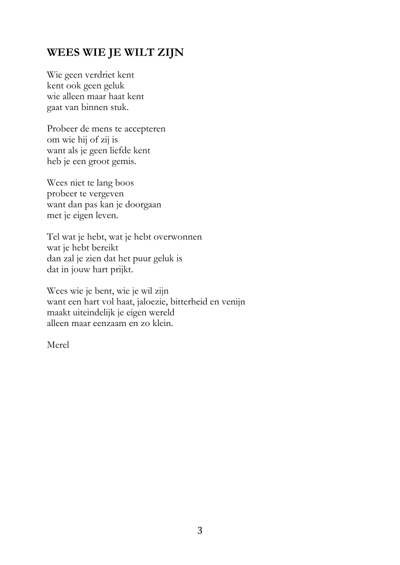 WEES WIE JE WILT ZIJN

Wie geen verdriet kent
kent ook geen geluk
wie alleen maar haat kent
gaat van binnen stuk.

Probeer de mens te accepteren
om wie hij of zij is
want als je geen liefde kent
heb je een groot gemis.

Wees niet te lang boos
probeer te vergeven
want dan pas kan je doorgaan
met je eigen leven.

Tel wat je hebt, wat je hebt overwonnen
wat je hebt bereikt
dan zal je zien dat het puur geluk is
dat in jouw hart prijkt.

Wees wie je bent, wie je wil zijn
want een hart vol haat, jaloezie, bitterheid en venijn
maakt uiteindelijk je eigen wereld
alleen maar eenzaam en zo klein.

Merel

3